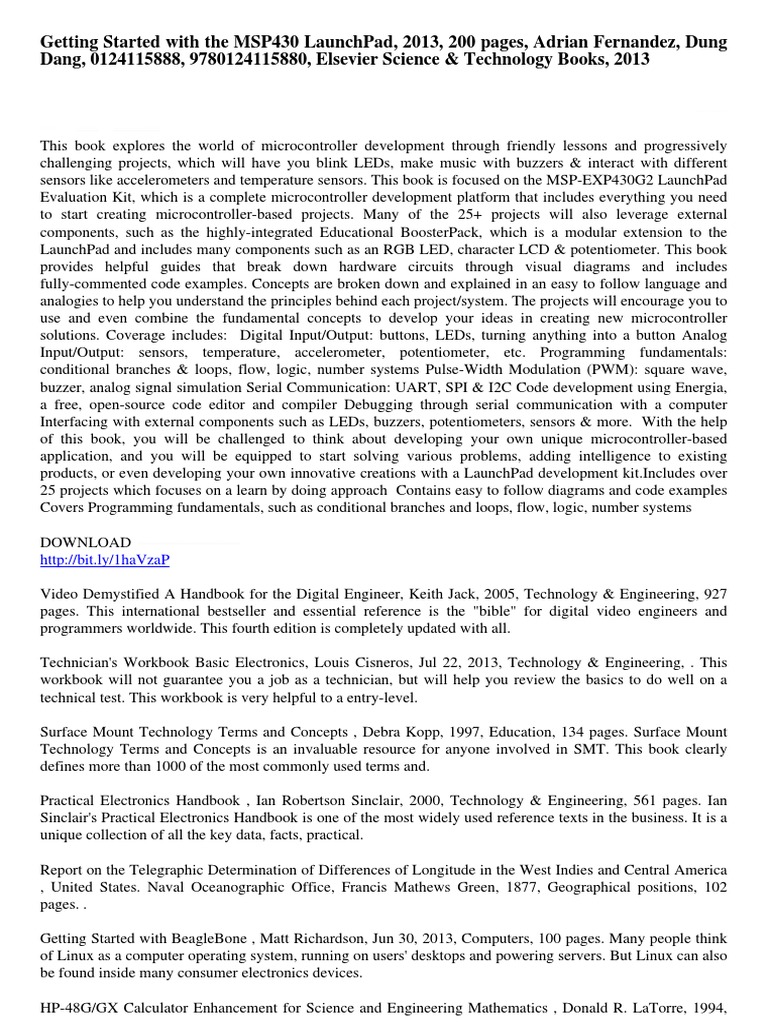 Getting Started with the MSP430 LaunchPad, 2013, 200 pages, Adrian Fernandez, Dung Dang, 0124115888, 9780124115880, Elsevier Science & Technology Books, 2013

This book explores the world of microcontroller development through friendly lessons and progressively challenging projects, which will have you blink LEDs, make music with buzzers & interact with different sensors like accelerometers and temperature sensors. This book is focused on the MSP-EXP430G2 LaunchPad Evaluation Kit, which is a complete microcontroller development platform that includes everything you need to start creating microcontroller-based projects. Many of the 25+ projects will also leverage external components, such as the highly-integrated Educational BoosterPack, which is a modular extension to the LaunchPad and includes many components such as an RGB LED, character LCD & potentiometer. This book provides helpful guides that break down hardware circuits through visual diagrams and includes fully-commented code examples. Concepts are broken down and explained in an easy to follow language and analogies to help you understand the principles behind each project/system. The projects will encourage you to use and even combine the fundamental concepts to develop your ideas in creating new microcontroller solutions. Coverage includes: Digital Input/Output: buttons, LEDs, turning anything into a button Analog Input/Output: sensors, temperature, accelerometer, potentiometer, etc. Programming fundamentals: conditional branches & loops, flow, logic, number systems Pulse-Width Modulation (PWM): square wave, buzzer, analog signal simulation Serial Communication: UART, SPI & I2C Code development using Energia, a free, open-source code editor and compiler Debugging through serial communication with a computer Interfacing with external components such as LEDs, buzzers, potentiometers, sensors & more. With the help of this book, you will be challenged to think about developing your own unique microcontroller-based application, and you will be equipped to start solving various problems, adding intelligence to existing products, or even developing your own innovative creations with a LaunchPad development kit.Includes over 25 projects which focuses on a learn by doing approach Contains easy to follow diagrams and code examples Covers Programming fundamentals, such as conditional branches and loops, flow, logic, number systems

DOWNLOAD
http://bit.ly/1haVzaP

Video Demystified A Handbook for the Digital Engineer, Keith Jack, 2005, Technology & Engineering, 927 pages. This international bestseller and essential reference is the "bible" for digital video engineers and programmers worldwide. This fourth edition is completely updated with all.

Technician's Workbook Basic Electronics, Louis Cisneros, Jul 22, 2013, Technology & Engineering, . This workbook will not guarantee you a job as a technician, but will help you review the basics to do well on a technical test. This workbook is very helpful to a entry-level.

Surface Mount Technology Terms and Concepts , Debra Kopp, 1997, Education, 134 pages. Surface Mount Technology Terms and Concepts is an invaluable resource for anyone involved in SMT. This book clearly defines more than 1000 of the most commonly used terms and.

Practical Electronics Handbook , Ian Robertson Sinclair, 2000, Technology & Engineering, 561 pages. Ian Sinclair's Practical Electronics Handbook is one of the most widely used reference texts in the business. It is a unique collection of all the key data, facts, practical.

Report on the Telegraphic Determination of Differences of Longitude in the West Indies and Central America , United States. Naval Oceanographic Office, Francis Mathews Green, 1877, Geographical positions, 102 pages. .

Getting Started with BeagleBone , Matt Richardson, Jun 30, 2013, Computers, 100 pages. Many people think of Linux as a computer operating system, running on users' desktops and powering servers. But Linux can also be found inside many consumer electronics devices.

HP-48G/GX Calculator Enhancement for Science and Engineering Mathematics , Donald R. LaTorre, 1994,